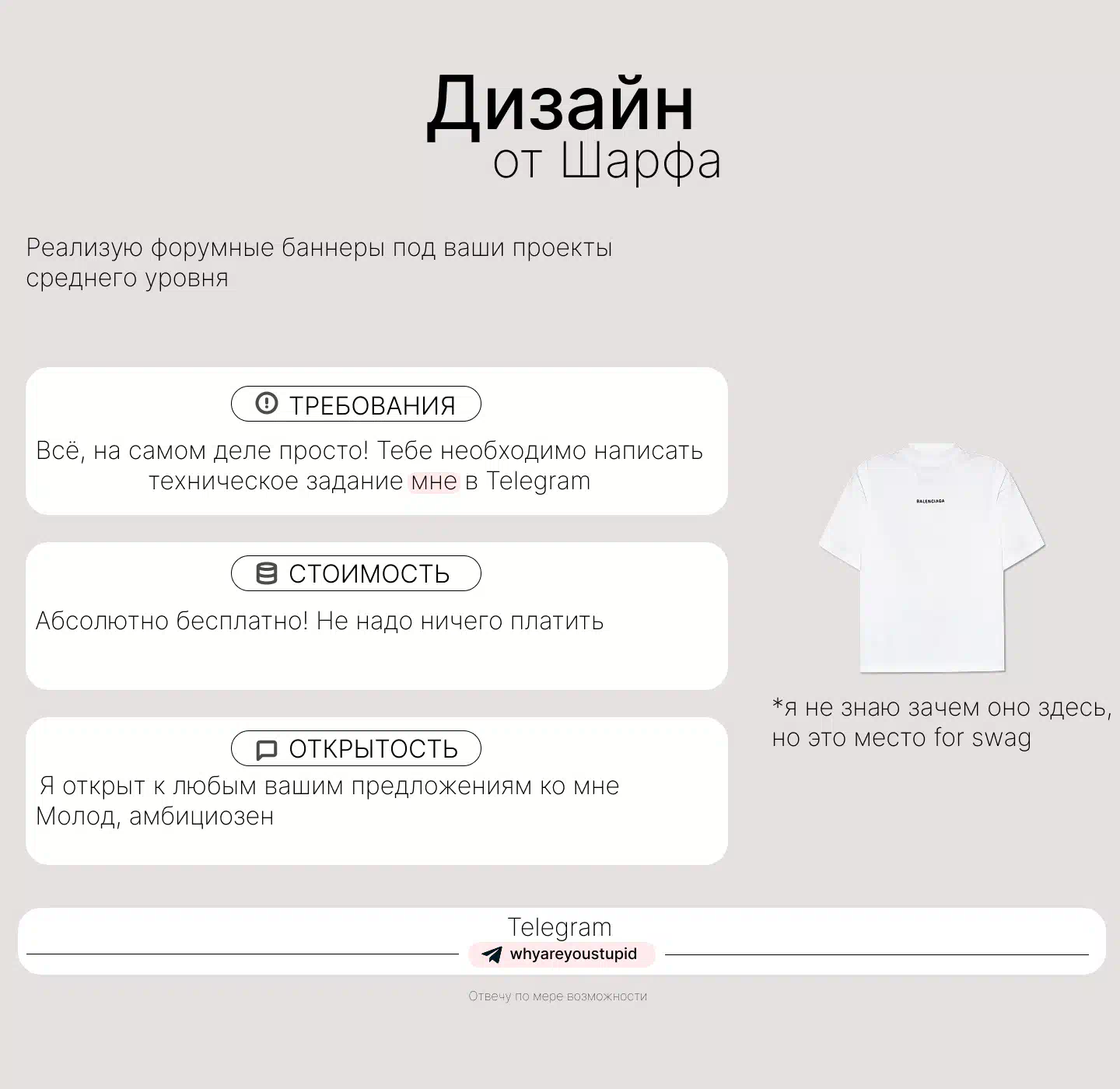 Дизайн
от Шарфа

Реализую форумные баннеры под ваши проекты среднего уровня

ТРЕБОВАНИЯ

Всё, на самом деле просто! Тебе необходимо написать техническое задание мне в Telegram

СТОИМОСТЬ

Абсолютно бесплатно! Не надо ничего платить

ОТКРЫТОСТЬ

Я открыт к любым вашим предложениям ко мне
Молод, амбициозен

BALENCIAGA

*я не знаю зачем оно здесь, но это место for swag

Telegram
whyareyoustupid

Отвечу по мере возможности